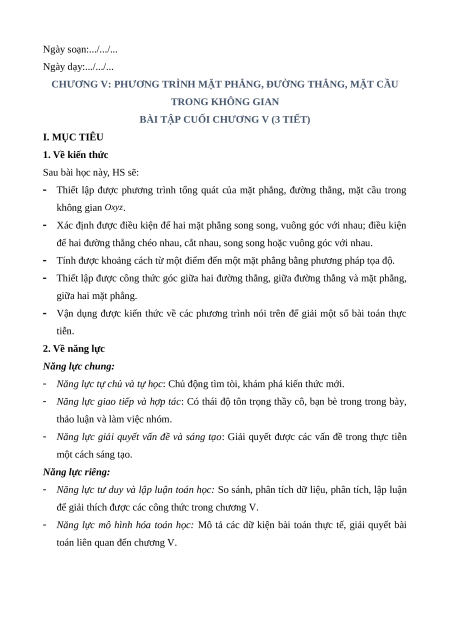 Ngày soạn:.../.../...

Ngày dạy:.../.../...

CHƯƠNG V: PHƯƠNG TRÌNH MẶT PHẲNG, ĐƯỜNG THẲNG, MẶT CẦU TRONG KHÔNG GIAN

BÀI TẬP CUỐI CHƯƠNG V (3 TIẾT)

I. MỤC TIÊU

1. Về kiến thức

Sau bài học này, HS sẽ:

- Thiết lập được phương trình tổng quát của mặt phẳng, đường thẳng, mặt cầu trong không gian $Oxyz$.

- Xác định được điều kiện để hai mặt phẳng song song, vuông góc với nhau; điều kiện để hai đường thẳng chéo nhau, cắt nhau, song song hoặc vuông góc với nhau.

- Tính được khoảng cách từ một điểm đến một mặt phẳng bằng phương pháp tọa độ.

- Thiết lập được công thức góc giữa hai đường thẳng, giữa đường thẳng và mặt phẳng, giữa hai mặt phẳng.

- Vận dụng được kiến thức về các phương trình nói trên để giải một số bài toán thực tiễn.

2. Về năng lực

Năng lực chung:

- Năng lực tự chủ và tự học: Chủ động tìm tòi, khám phá kiến thức mới.

- Năng lực giao tiếp và hợp tác: Có thái độ tôn trọng thầy cô, bạn bè trong trong bày, thảo luận và làm việc nhóm.

- Năng lực giải quyết vấn đề và sáng tạo: Giải quyết được các vấn đề trong thực tiễn một cách sáng tạo.

Năng lực riêng:

- Năng lực tư duy và lập luận toán học: So sánh, phân tích dữ liệu, phân tích, lập luận để giải thích được các công thức trong chương V.

- Năng lực mô hình hóa toán học: Mô tả các dữ kiện bài toán thực tế, giải quyết bài toán liên quan đến chương V.